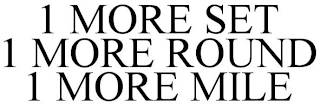 1 MORE SET
1 MORE ROUND
1 MORE MILE